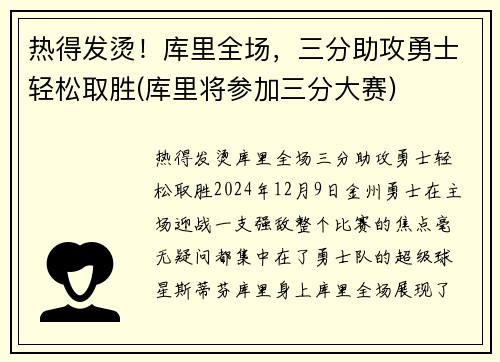 热得发烫！库里全场，三分助攻勇士轻松取胜(库里将参加三分大赛)

热得发烫库里全场三分助攻勇士轻松取胜2024年12月9日金州勇士在主场迎战一支强敌整个比赛的焦点毫无疑问都集中在了勇士队的超级球星斯蒂芬库里身上库里全场展现了